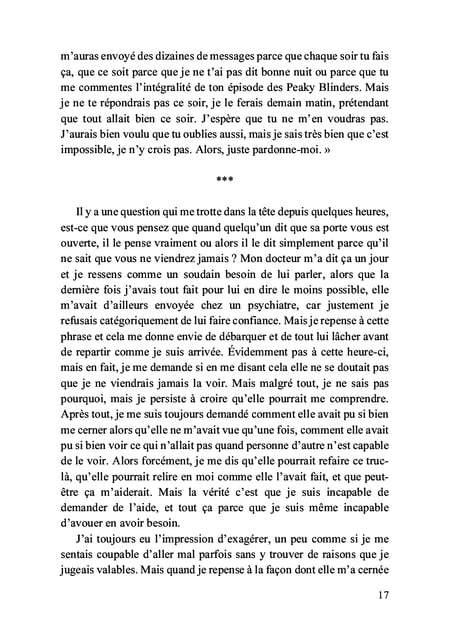 m'auras envoyé des dizaines de messages parce que chaque soir tu fais ça, que ce soit parce que je ne t'ai pas dit bonne nuit ou parce que tu me commentes l'intégralité de ton épisode des Peaky Blinders. Mais je ne te répondrais pas ce soir, je le ferais demain matin, prétendant que tout allait bien ce soir. J'espère que tu ne m'en voudras pas. J'aurais bien voulu que tu oublies aussi, mais je sais très bien que c'est impossible, je n'y crois pas. Alors, juste pardonne-moi. »

***

Il y a une question qui me trotte dans la tête depuis quelques heures, est-ce que vous pensez que quand quelqu'un dit que sa porte vous est ouverte, il le pense vraiment ou alors il le dit simplement parce qu'il ne sait que vous ne viendrez jamais ? Mon docteur m'a dit ça un jour et je ressens comme un soudain besoin de lui parler, alors que la dernière fois j'avais tout fait pour lui en dire le moins possible, elle m'avait d'ailleurs envoyée chez un psychiatre, car justement je refusais catégoriquement de lui faire confiance. Mais je repense à cette phrase et cela me donne envie de débarquer et de tout lui lâcher avant de repartir comme je suis arrivée. Évidemment pas à cette heure-ci, mais en fait, je me demande si en me disant cela elle ne se doutait pas que je ne viendrais jamais la voir. Mais malgré tout, je ne sais pas pourquoi, mais je persiste à croire qu'elle pourrait me comprendre. Après tout, je me suis toujours demandé comment elle avait pu si bien me cerner alors qu'elle ne m'avait vue qu'une fois, comment elle avait pu si bien voir ce qui n'allait pas quand personne d'autre n'est capable de le voir. Alors forcément, je me dis qu'elle pourrait refaire ce truc-là, qu'elle pourrait relire en moi comme elle l'avait fait, et que peut-être ça m'aiderait. Mais la vérité c'est que je suis incapable de demander de l'aide, et tout ça parce que je suis même incapable d'avouer en avoir besoin.

J'ai toujours eu l'impression d'exagérer, un peu comme si je me sentais coupable d'aller mal parfois sans y trouver de raisons que je jugeais valables. Mais quand je repense à la façon dont elle m'a cernée

17